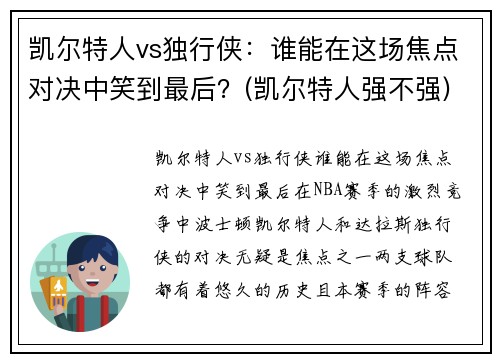 凯尔特人vs独行侠：谁能在这场焦点对决中笑到最后？(凯尔特人强不强)

凯尔特人VS独行侠谁能在这场焦点对决中笑到最后在NBA赛季的激烈竞争中波士顿凯尔特人和达拉斯独行侠的对决无疑是焦点之一两支球队都有着悠久的历史且本赛季的阵容